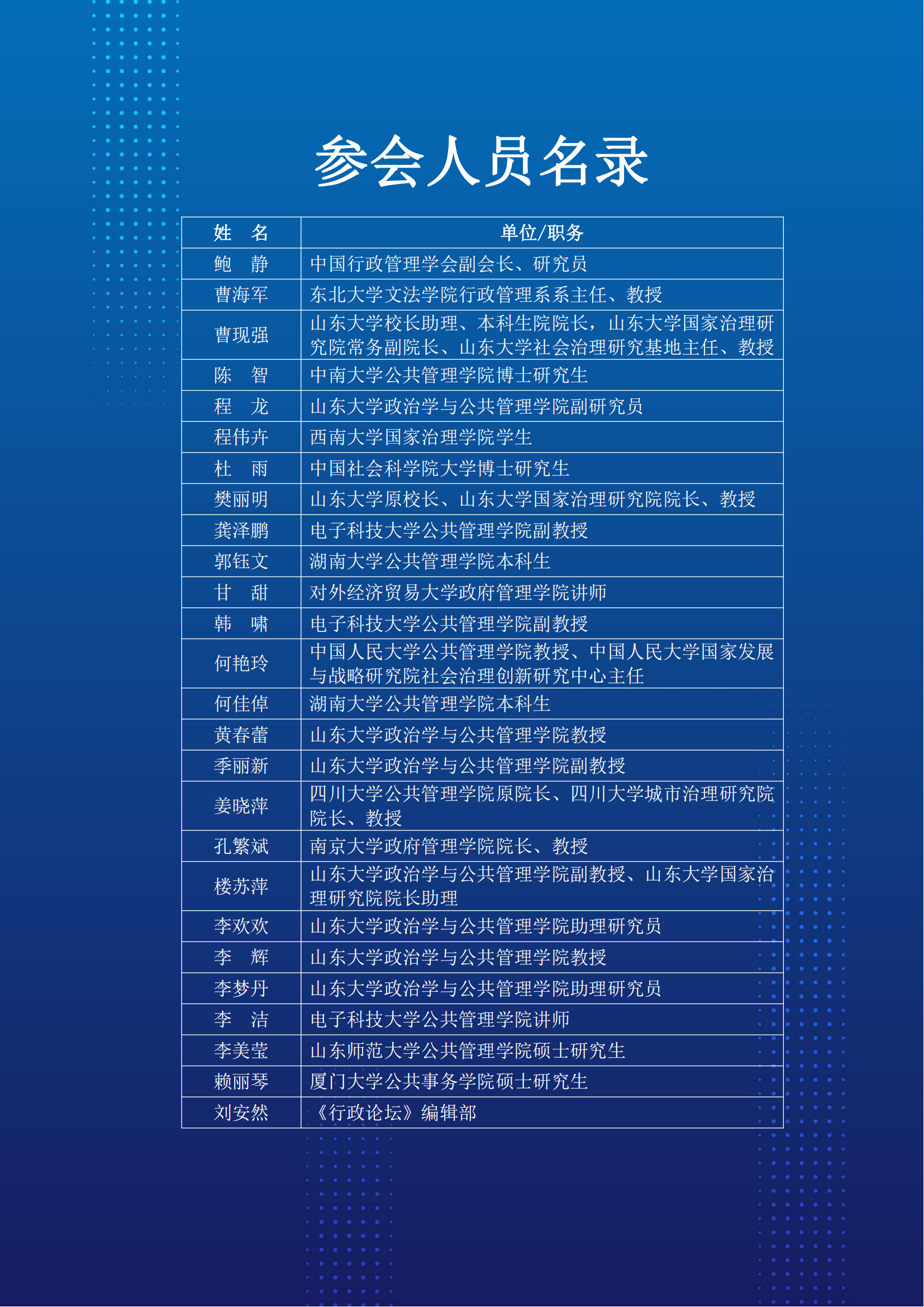 参会人员名录

| 姓 名 | 单位/职务 |
|---|---|
| 鲍 静 | 中国行政管理学会副会长、研究员 |
| 曹海军 | 东北大学文法学院行政管理系系主任、教授 |
| 曹现强 | 山东大学校长助理、本科生院院长，山东大学国家治理研究院常务副院长、山东大学社会治理研究基地主任、教授 |
| 陈 智 | 中南大学公共管理学院博士研究生 |
| 程 龙 | 山东大学政治学与公共管理学院副研究员 |
| 程伟卉 | 西南大学国家治理学院学生 |
| 杜 雨 | 中国社会科学院大学博士研究生 |
| 樊丽明 | 山东大学原校长、山东大学国家治理研究院院长、教授 |
| 龚泽鹏 | 电子科技大学公共管理学院副教授 |
| 郭钰文 | 湖南大学公共管理学院本科生 |
| 甘 甜 | 对外经济贸易大学政府管理学院讲师 |
| 韩 啸 | 电子科技大学公共管理学院副教授 |
| 何艳玲 | 中国人民大学公共管理学院教授、中国人民大学国家发展与战略研究院社会治理创新研究中心主任 |
| 何佳倬 | 湖南大学公共管理学院本科生 |
| 黄春蕾 | 山东大学政治学与公共管理学院教授 |
| 季丽新 | 山东大学政治学与公共管理学院副教授 |
| 姜晓萍 | 四川大学公共管理学院原院长、四川大学城市治理研究院院长、教授 |
| 孔繁斌 | 南京大学政府管理学院院长、教授 |
| 楼苏萍 | 山东大学政治学与公共管理学院副教授、山东大学国家治理研究院院长助理 |
| 李欢欢 | 山东大学政治学与公共管理学院助理研究员 |
| 李 辉 | 山东大学政治学与公共管理学院教授 |
| 李梦丹 | 山东大学政治学与公共管理学院助理研究员 |
| 李 洁 | 电子科技大学公共管理学院讲师 |
| 李美莹 | 山东师范大学公共管理学院硕士研究生 |
| 赖丽琴 | 厦门大学公共事务学院硕士研究生 |
| 刘安然 | 《行政论坛》编辑部 |